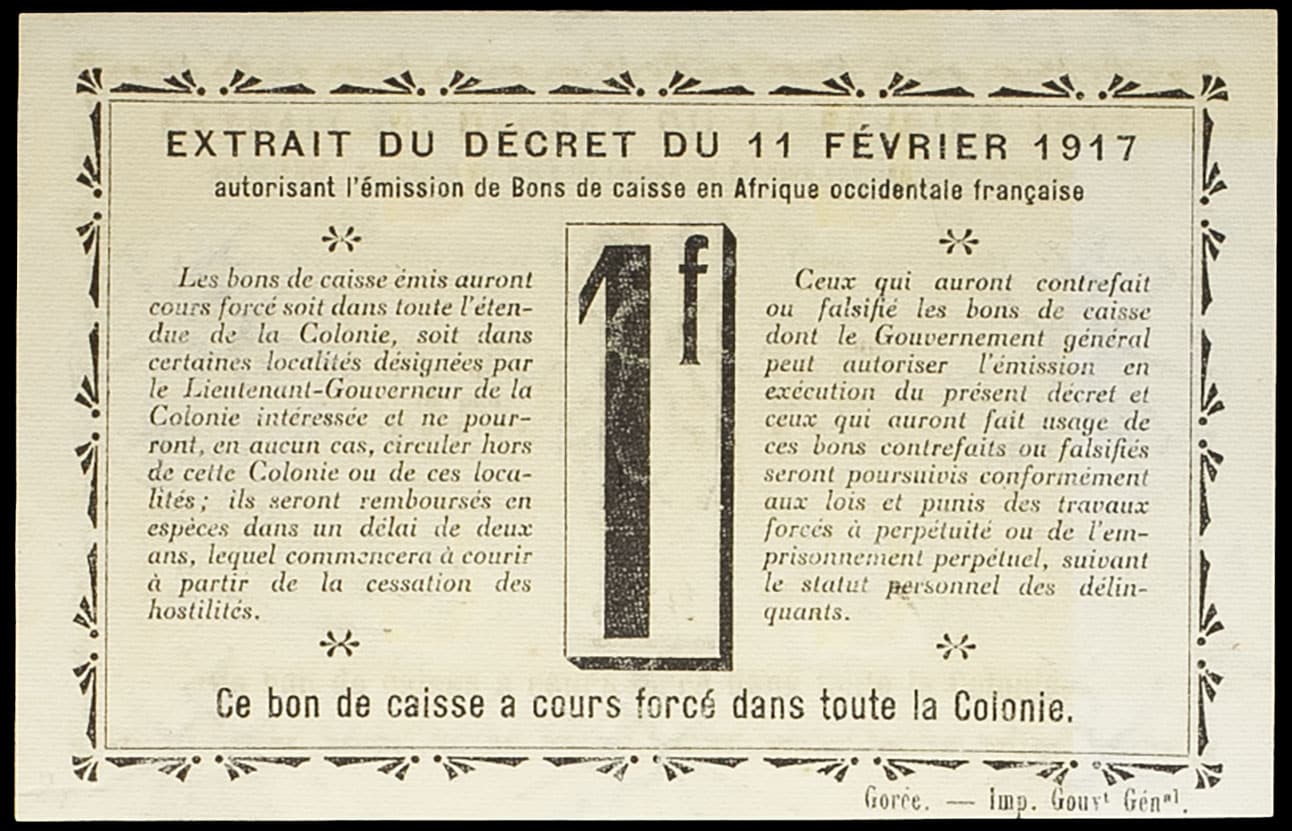 EXTRAIT DU DÉCRET DU 11 FÉVRIER 1917
autorisant l'émission de Bons de caisse en Afrique occidentale française

Les bons de caisse émis auront cours forcé soit dans toute l'étendue de la Colonie, soit dans certaines localités désignées par le Lieutenant-Gouverneur de la Colonie intéressée et ne pourront, en aucun cas, circuler hors de cette Colonie ou de ces localités ; ils seront remboursés en espèces dans un délai de deux ans, lequel commencera à courir à partir de la cessation des hostilités.

1f

Ceux qui auront contrefait ou falsifié les bons de caisse dont le Gouvernement général peut autoriser l'émission en exécution du présent décret et ceux qui auront fait usage de ces bons contrefaits ou falsifiés seront poursuivis conformément aux lois et punis des travaux forcés à perpétuité ou de l'emprisonnement perpétuel, suivant le statut personnel des délinquants.

Ce bon de caisse a cours forcé dans toute la Colonie.

Gorée. — Imp. Gouvt Génal.